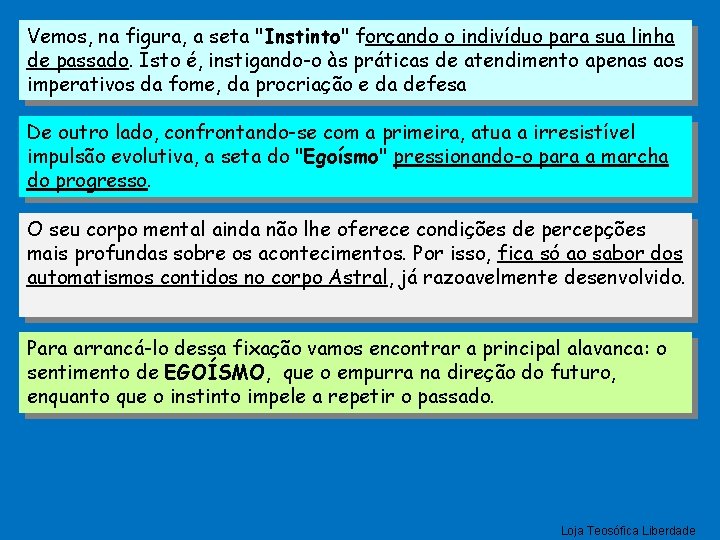 Vemos, na figura, a seta "Instinto" forçando o indivíduo para sua linha de passado. Isto é, instigando-o às práticas de atendimento apenas aos imperativos da fome, da procriação e da defesa

De outro lado, confrontando-se com a primeira, atua a irresistível impulsão evolutiva, a seta do "Egoísmo" pressionando-o para a marcha do progresso.

O seu corpo mental ainda não lhe oferece condições de percepções mais profundas sobre os acontecimentos. Por isso, fica só ao sabor dos automatismos contidos no corpo Astral, já razoavelmente desenvolvido.

Para arrancá-lo dessa fixação vamos encontrar a principal alavanca: o sentimento de EGOÍSMO, que o empurra na direção do futuro, enquanto que o instinto impele a repetir o passado.

Loja Teosófica Liberdade